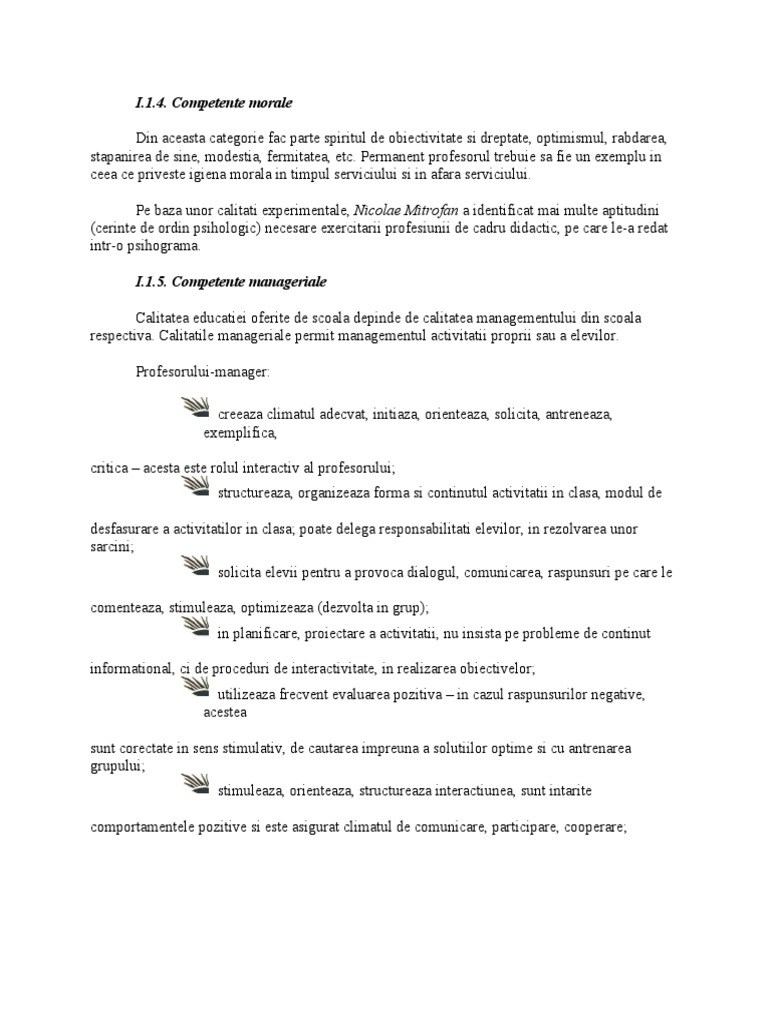 I.1.4. Competente morale

Din aceasta categorie fac parte spiritul de obiectivitate si dreptate, optimismul, rabdarea, stapanirea de sine, modestia, fermitatea, etc. Permanent profesorul trebuie sa fie un exemplu in ceea ce priveste igiena morala in timpul serviciului si in afara serviciului.

Pe baza unor calitati experimentale, Nicolae Mitrofan a identificat mai multe aptitudini (cerinte de ordin psihologic) necesare exercitarii profesiunii de cadru didactic, pe care le-a redat intr-o psihograma.

I.1.5. Competente manageriale

Calitatea educatiei oferite de scoala depinde de calitatea managementului din scoala respectiva. Calitatile manageriale permit managementul activitatii proprii sau a elevilor.

Profesorului-manager:

creeaza climatul adecvat, initiaza, orienteaza, solicita, antreneaza, exemplifica,

critica – acesta este rolul interactiv al profesorului;

structureaza, organizeaza forma si continutul activitatii in clasa, modul de

desfasurare a activitatilor in clasa; poate delega responsabilitati elevilor, in rezolvarea unor sarcini;

solicita elevii pentru a provoca dialogul, comunicarea, raspunsuri pe care le

comenteaza, stimuleaza, optimizeaza (dezvolta in grup);

in planificare, proiectare a activitatii, nu insista pe probleme de continut

informational, ci de proceduri de interactivitate, in realizarea obiectivelor;

utilizeaza frecvent evaluarea pozitiva – in cazul raspunsurilor negative, acestea

sunt corectate in sens stimulativ, de cautarea impreuna a solutiilor optime si cu antrenarea grupului;

stimuleaza, orienteaza, structureaza interactiunea, sunt intarite

comportamentele pozitive si este asigurat climatul de comunicare, participare, cooperare;